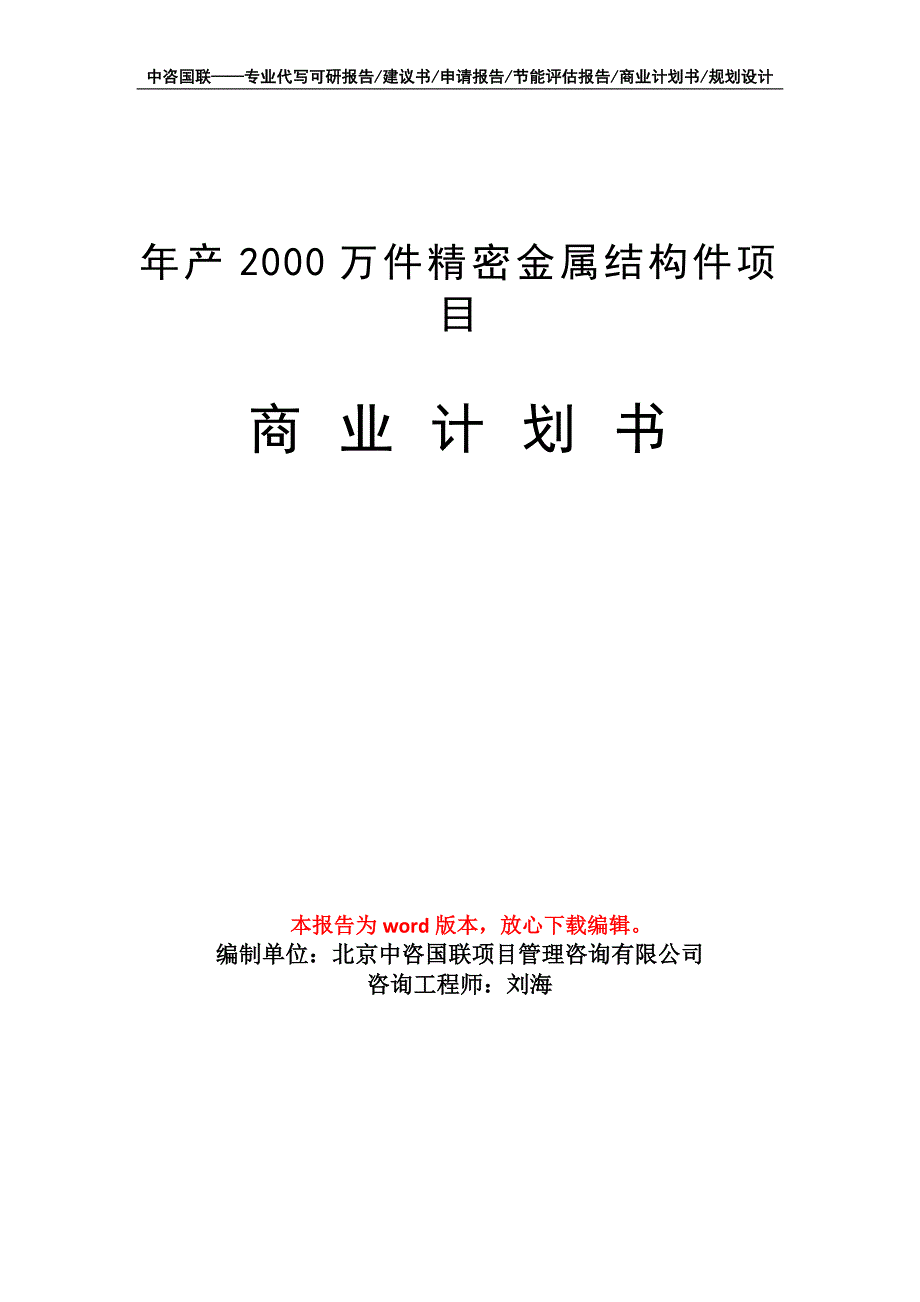 中咨国联——专业代写可研报告/建议书/申请报告/节能评估报告/商业计划书/规划设计

年产 2000 万件精密金属结构件项目

商 业 计 划 书

本报告为 word 版本，放心下载编辑。
编制单位：北京中咨国联项目管理咨询有限公司
咨询工程师：刘海